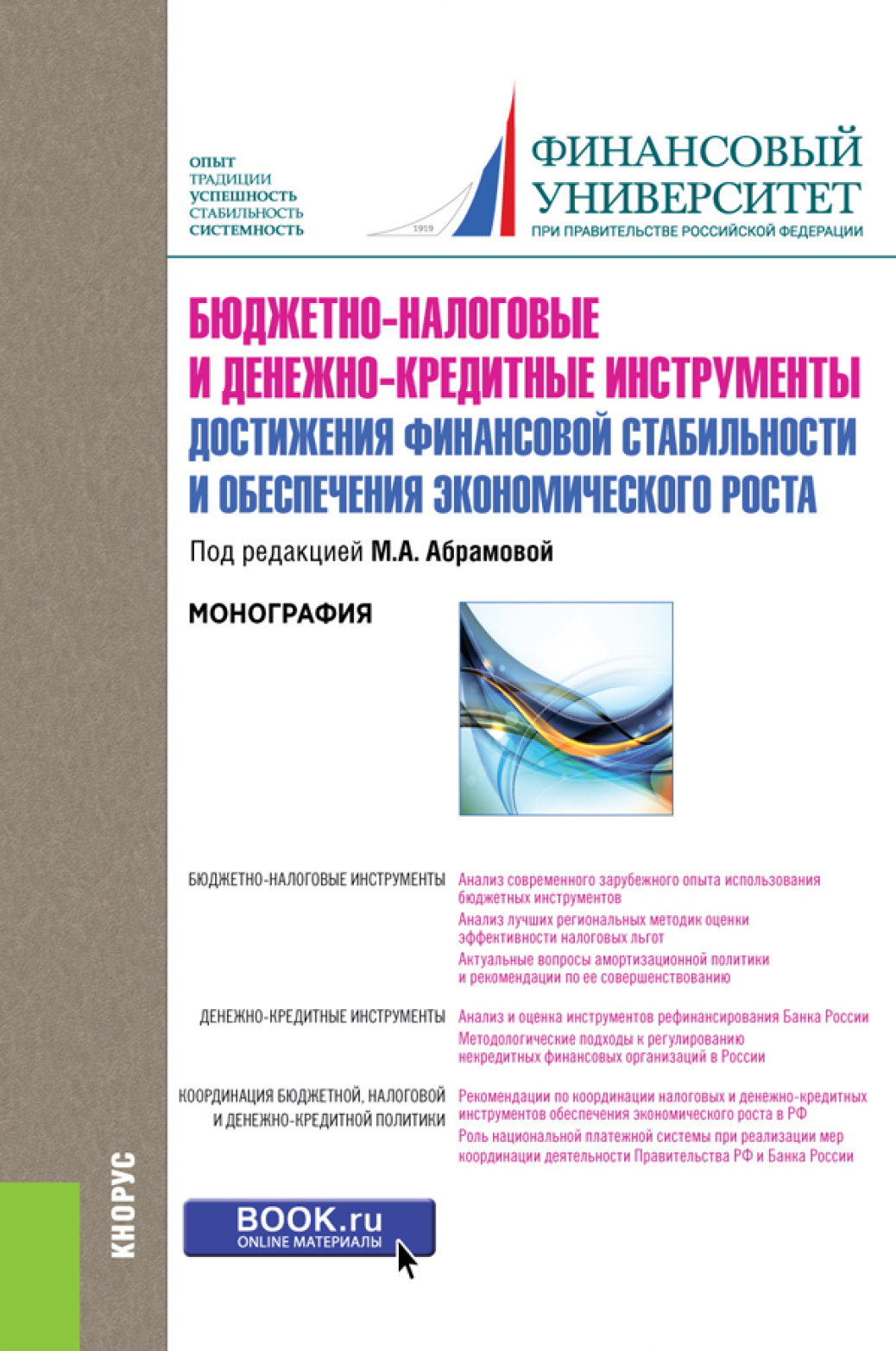 ОПЫТ
ТРАДИЦИИ
УСПЕШНОСТЬ
СТАБИЛЬНОСТЬ
СИСТЕМНОСТЬ

1919

ФИНАНСОВЫЙ УНИВЕРСИТЕТ
ПРИ ПРАВИТЕЛЬСТВЕ РОССИЙСКОЙ ФЕДЕРАЦИИ

БЮДЖЕТНО-НАЛОГОВЫЕ И ДЕНЕЖНО-КРЕДИТНЫЕ ИНСТРУМЕНТЫ ДОСТИЖЕНИЯ ФИНАНСОВОЙ СТАБИЛЬНОСТИ И ОБЕСПЕЧЕНИЯ ЭКОНОМИЧЕСКОГО РОСТА

Под редакцией М.А. Абрамовой

МОНОГРАФИЯ

БЮДЖЕТНО-НАЛОГОВЫЕ ИНСТРУМЕНТЫ

Анализ современного зарубежного опыта использования бюджетных инструментов

Анализ лучших региональных методик оценки эффективности налоговых льгот

Актуальные вопросы амортизационной политики и рекомендации по ее совершенствованию

ДЕНЕЖНО-КРЕДИТНЫЕ ИНСТРУМЕНТЫ

Анализ и оценка инструментов рефинансирования Банка России

Методологические подходы к регулированию некредитных финансовых организаций в России

КООРДИНАЦИЯ БЮДЖЕТНОЙ, НАЛОГОВОЙ И ДЕНЕЖНО-КРЕДИТНОЙ ПОЛИТИКИ

Рекомендации по координации налоговых и денежно-кредитных инструментов обеспечения экономического роста в РФ

Роль национальной платежной системы при реализации мер координации деятельности Правительства РФ и Банка России

КНОРУС

BOOK.ru
ONLINE МАТЕРИАЛЫ